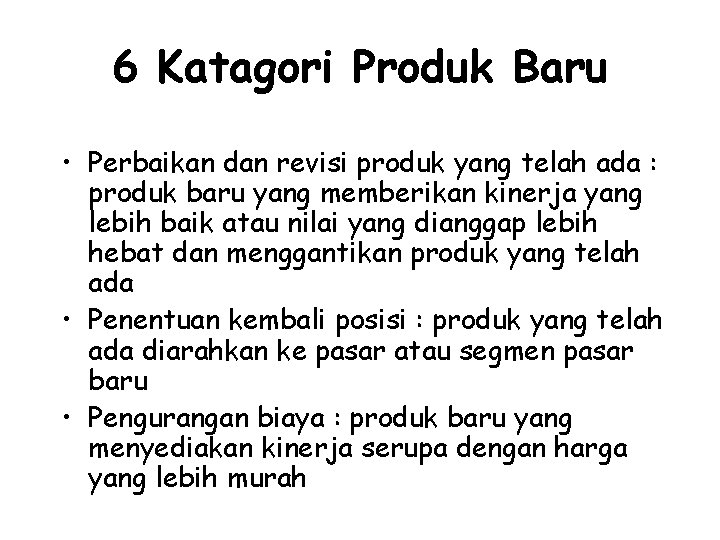 6 Katagori Produk Baru

• Perbaikan dan revisi produk yang telah ada : produk baru yang memberikan kinerja yang lebih baik atau nilai yang dianggap lebih hebat dan menggantikan produk yang telah ada

• Penentuan kembali posisi : produk yang telah ada diarahkan ke pasar atau segmen pasar baru

• Pengurangan biaya : produk baru yang menyediakan kinerja serupa dengan harga yang lebih murah